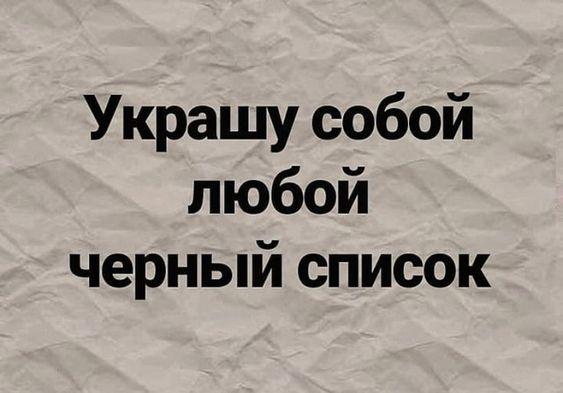 Украшу собой любой черный список